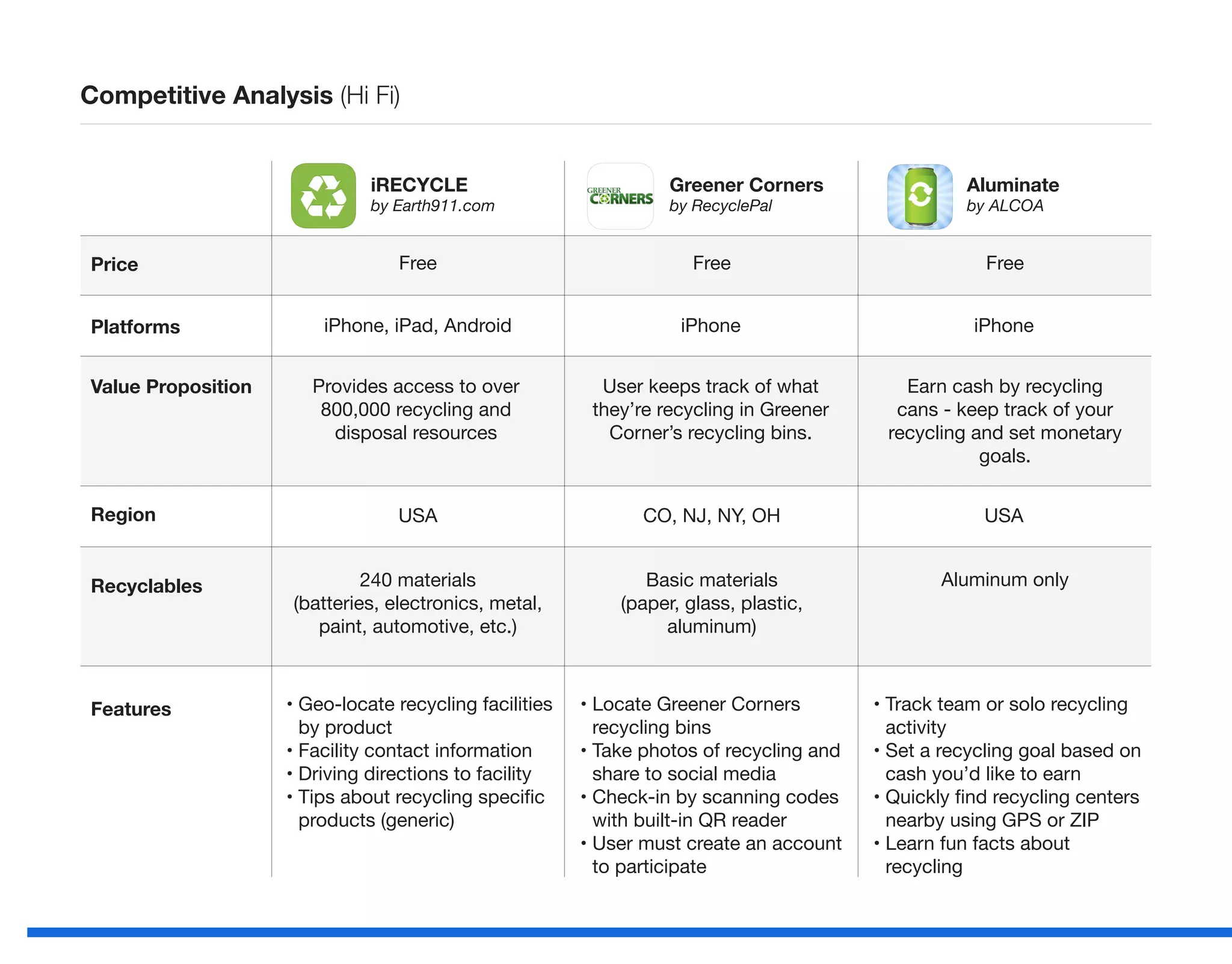 Competitive Analysis (Hi Fi)

| | iRECYCLE by Earth911.com | GREENER CORNERS Greener Corners by RecyclePal | Aluminate by ALCOA |
|---|---|---|---|
| Price | Free | Free | Free |
| Platforms | iPhone, iPad, Android | iPhone | iPhone |
| Value Proposition | Provides access to over 800,000 recycling and disposal resources | User keeps track of what they're recycling in Greener Corner's recycling bins. | Earn cash by recycling cans - keep track of your recycling and set monetary goals. |
| Region | USA | CO, NJ, NY, OH | USA |
| Recyclables | 240 materials (batteries, electronics, metal, paint, automotive, etc.) | Basic materials (paper, glass, plastic, aluminum) | Aluminum only |
| Features | • Geo-locate recycling facilities by product • Facility contact information • Driving directions to facility • Tips about recycling specific products (generic) | • Locate Greener Corners recycling bins • Take photos of recycling and share to social media • Check-in by scanning codes with built-in QR reader • User must create an account to participate | • Track team or solo recycling activity • Set a recycling goal based on cash you'd like to earn • Quickly find recycling centers nearby using GPS or ZIP • Learn fun facts about recycling |